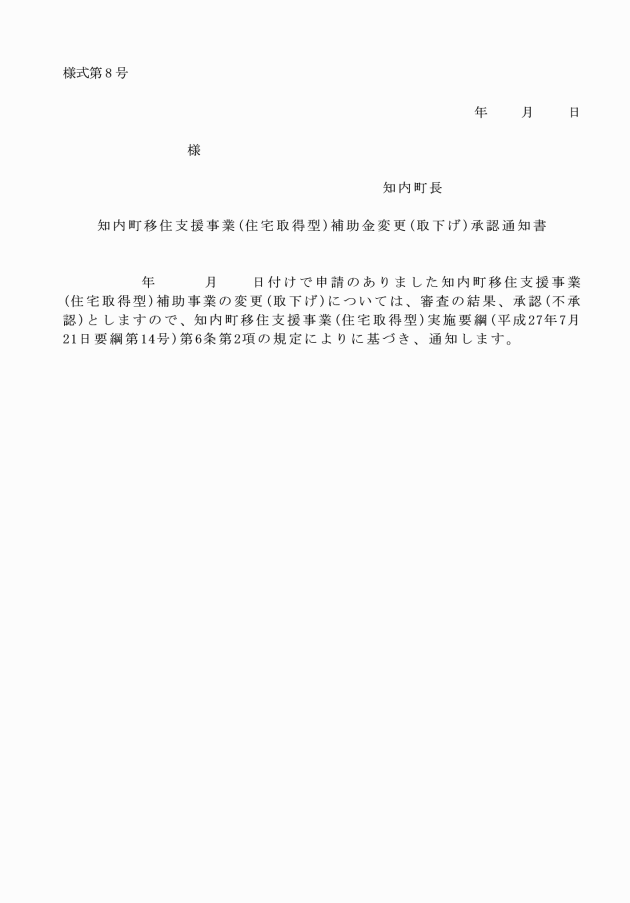 様式第８号

年　　月　　日

様

知内町長

知内町移住支援事業(住宅取得型)補助金変更(取下げ)承認通知書

年　　月　　日付けで申請のありました知内町移住支援事業(住宅取得型)補助事業の変更(取下げ)については、審査の結果、承認(不承認)としますので、知内町移住支援事業(住宅取得型)実施要綱(平成27年7月21日要綱第14号)第6条第2項の規定によりに基づき、通知します。